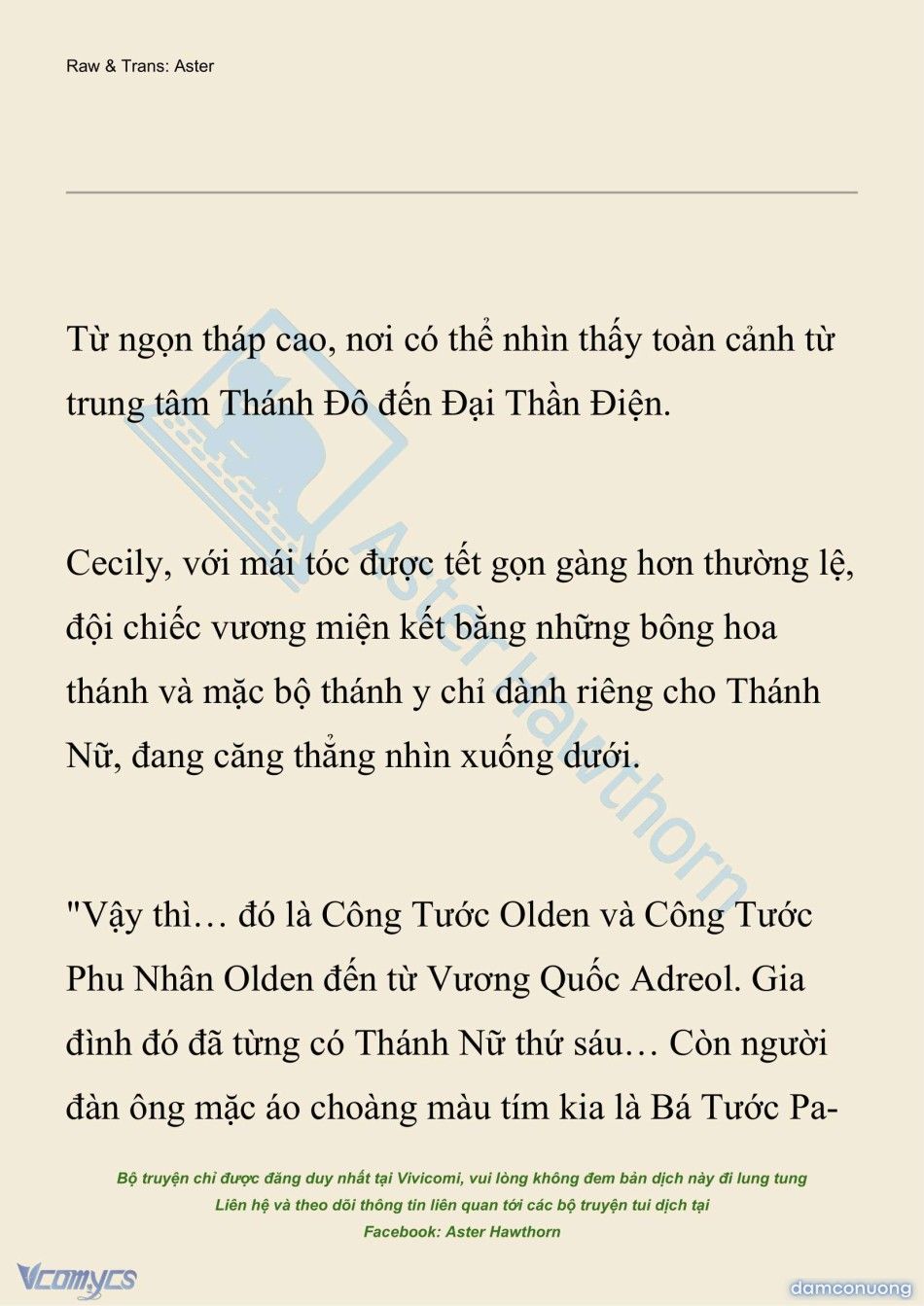 Raw & Trans: Aster

Từ ngọn tháp cao, nơi có thể nhìn thấy toàn cảnh từ trung tâm Thánh Đô đến Đại Thần Điện.

Cecily, với mái tóc được tết gọn gàng hơn thường lệ, đội chiếc vương miện kết bằng những bông hoa thánh và mặc bộ thánh y chỉ dành riêng cho Thánh Nữ, đang căng thẳng nhìn xuống dưới.

"Vậy thì… đó là Công Tước Olden và Công Tước Phu Nhân Olden đến từ Vương Quốc Adreol. Gia đình đó đã từng có Thánh Nữ thứ sáu… Còn người đàn ông mặc áo choàng màu tím kia là Bá Tước Pa-

Aster Hawthorn

Bộ truyện chỉ được đăng duy nhất tại Vivicomi, vui lòng không đem bản dịch này đi lung tung
Liên hệ và theo dõi thông tin liên quan tới các bộ truyện tui dịch tại
Facebook: Aster Hawthorn

Vcomycs

damconuong